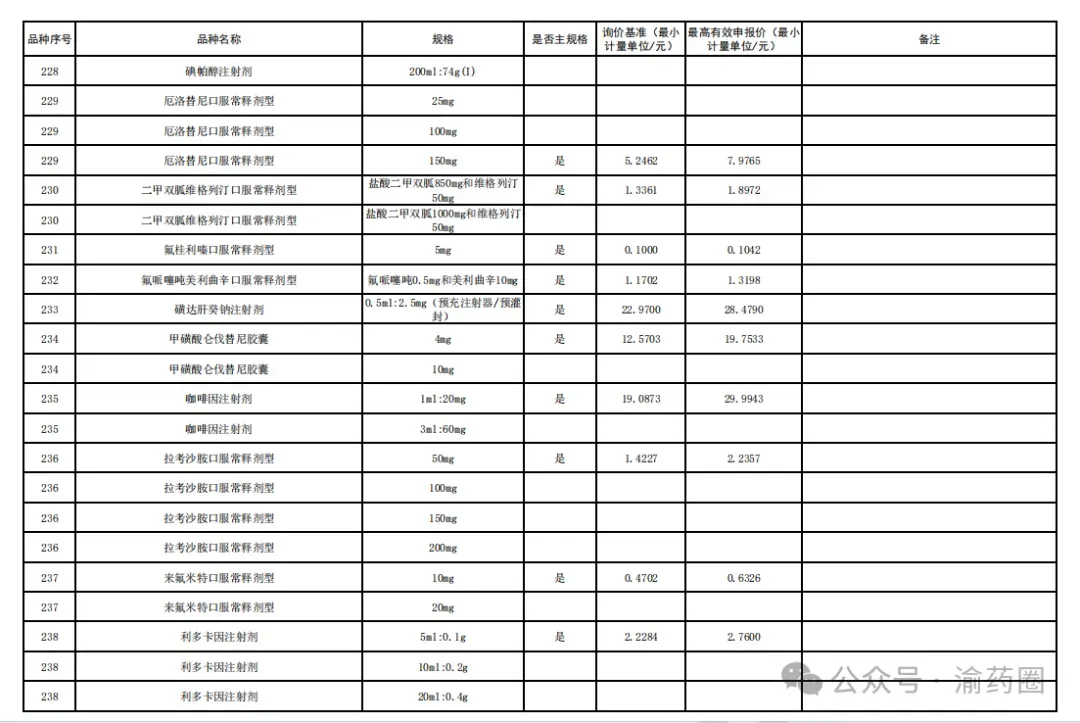 | 品种序号 | 品种名称 | 规格 | 是否主规格 | 询价基准（最小计量单位/元） | 最高有效申报价（最小计量单位/元） | 备注 |
|---|---|---|---|---|---|---|
| 228 | 碘帕醇注射剂 | 200ml:74g(I) | | | | |
| 229 | 厄洛替尼口服常释剂型 | 25mg | | | | |
| 229 | 厄洛替尼口服常释剂型 | 100mg | | | | |
| 229 | 厄洛替尼口服常释剂型 | 150mg | 是 | 5.2462 | 7.9765 | |
| 230 | 二甲双胍维格列汀口服常释剂型 | 盐酸二甲双胍850mg和维格列汀50mg | 是 | 1.3361 | 1.8972 | |
| 230 | 二甲双胍维格列汀口服常释剂型 | 盐酸二甲双胍1000mg和维格列汀50mg | | | | |
| 231 | 氟桂利嗪口服常释剂型 | 5mg | 是 | 0.1000 | 0.1042 | |
| 232 | 氟哌噻吨美利曲辛口服常释剂型 | 氟哌噻吨0.5mg和美利曲辛10mg | 是 | 1.1702 | 1.3198 | |
| 233 | 磺达肝癸钠注射剂 | 0.5ml:2.5mg（预充注射器/预灌封） | 是 | 22.9700 | 28.4790 | |
| 234 | 甲磺酸仑伐替尼胶囊 | 4mg | 是 | 12.5703 | 19.7533 | |
| 234 | 甲磺酸仑伐替尼胶囊 | 10mg | | | | |
| 235 | 咖啡因注射剂 | 1ml:20mg | 是 | 19.0873 | 29.9943 | |
| 235 | 咖啡因注射剂 | 3ml:60mg | | | | |
| 236 | 拉考沙胺口服常释剂型 | 50mg | 是 | 1.4227 | 2.2357 | |
| 236 | 拉考沙胺口服常释剂型 | 100mg | | | | |
| 236 | 拉考沙胺口服常释剂型 | 150mg | | | | |
| 236 | 拉考沙胺口服常释剂型 | 200mg | | | | |
| 237 | 来氟米特口服常释剂型 | 10mg | 是 | 0.4702 | 0.6326 | |
| 237 | 来氟米特口服常释剂型 | 20mg | | | | |
| 238 | 利多卡因注射剂 | 5ml:0.1g | 是 | 2.2284 | 2.7600 | |
| 238 | 利多卡因注射剂 | 10ml:0.2g | | | | |
| 238 | 利多卡因注射剂 | 20ml:0.4g | | | | |

公众号 · 渝药圈